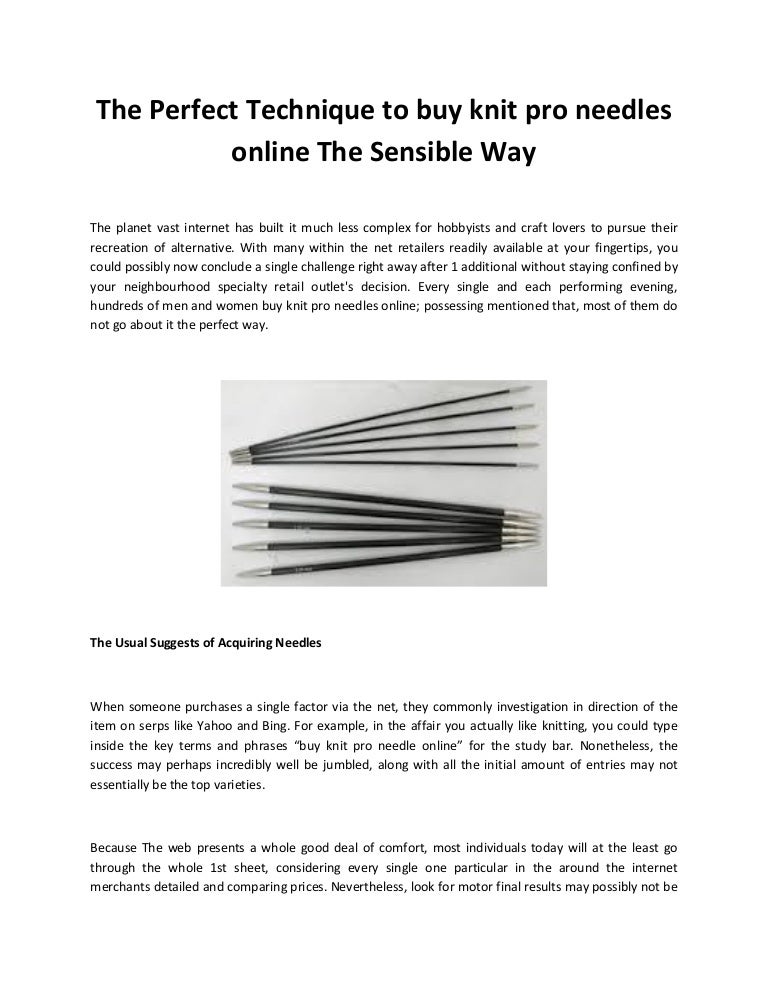 The Perfect Technique to buy knit pro needles online The Sensible Way

The planet vast internet has built it much less complex for hobbyists and craft lovers to pursue their recreation of alternative. With many within the net retailers readily available at your fingertips, you could possibly now conclude a single challenge right away after 1 additional without staying confined by your neighbourhood specialty retail outlet's decision. Every single and each performing evening, hundreds of men and women buy knit pro needles online; possessing mentioned that, most of them do not go about it the perfect way.

The Usual Suggests of Acquiring Needles

When someone purchases a single factor via the net, they commonly investigation in direction of the item on serps like Yahoo and Bing. For example, in the affair you actually like knitting, you could type inside the key terms and phrases “buy knit pro needle online” for the study bar. Nonetheless, the success may perhaps incredibly well be jumbled, along with all the initial amount of entries may not essentially be the top varieties.

Because The web presents a whole good deal of comfort, most individuals today will at the least go through the whole 1st sheet, considering every single one particular in the around the internet merchants detailed and comparing prices. Nevertheless, look for motor final results may possibly not be